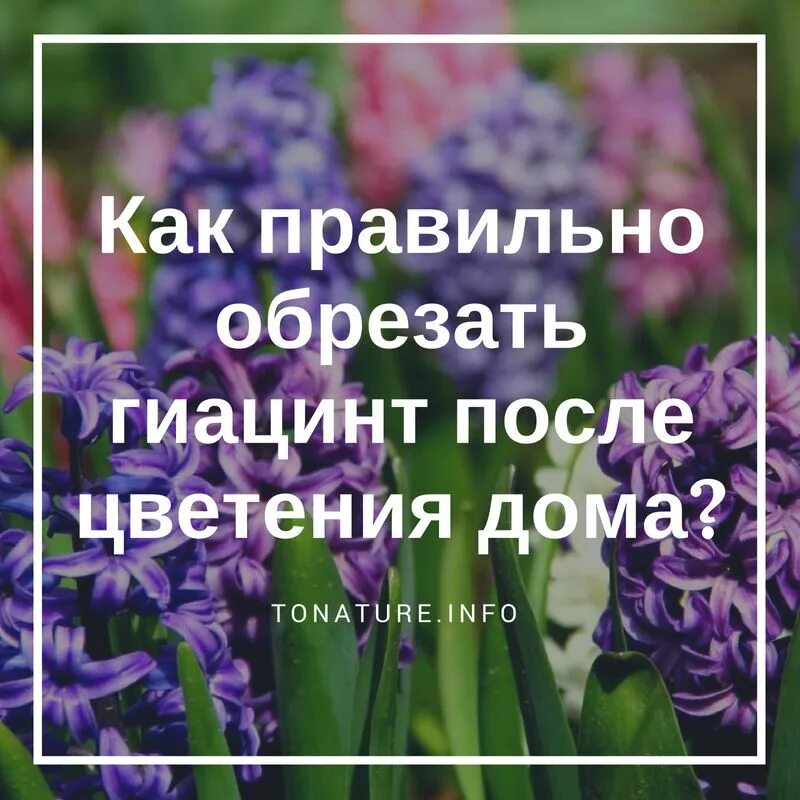 Как правильно обрезать гиацинт после цветения дома?

TONATURE.INFO